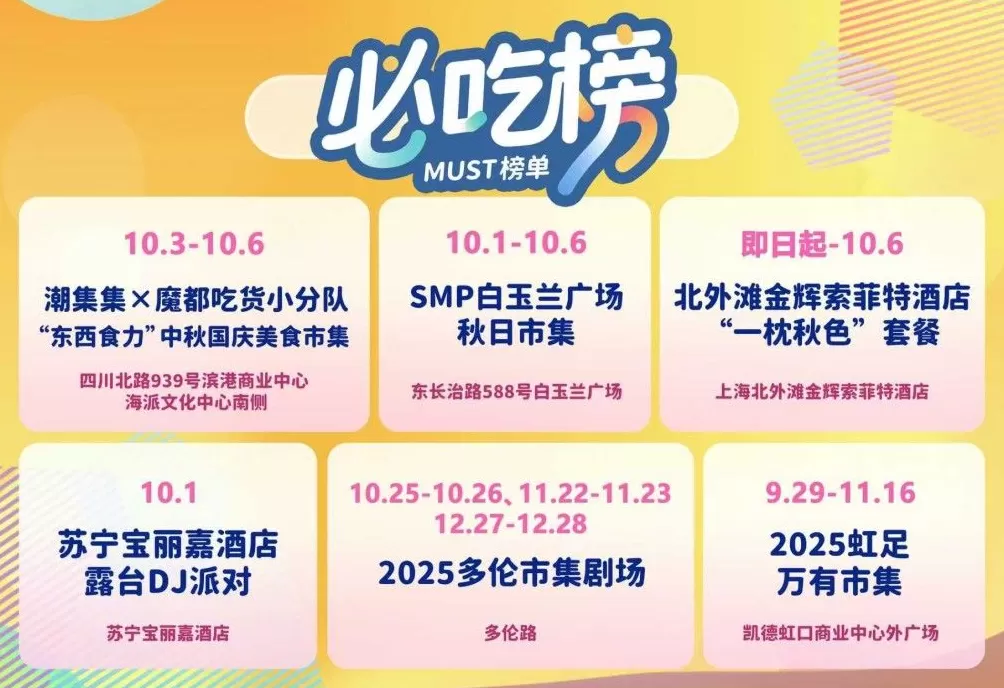 必吃榜
MUST榜单

10.3-10.6
潮集集×魔都吃货小分队
“东西食力”中秋国庆美食市集
四川北路939号滨港商业中心
海派文化中心南侧

10.1-10.6
SMP白玉兰广场
秋日市集
东长治路588号白玉兰广场

即日起-10.6
北外滩金辉索菲特酒店
“一枕秋色”套餐
上海北外滩金辉索菲特酒店

10.1
苏宁宝丽嘉酒店
露台DJ派对
苏宁宝丽嘉酒店

10.25-10.26、11.22-11.23
12.27-12.28
2025多伦市集剧场
多伦路

9.29-11.16
2025虹足
万有市集
凯德虹口商业中心外广场